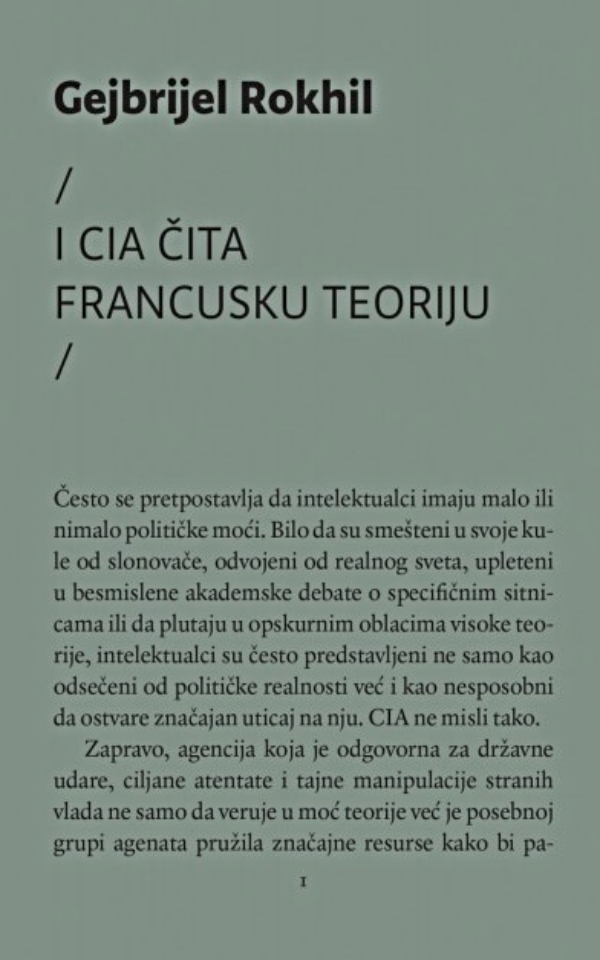 Gejbrijel Rokhil

/
I CIA ČITA
FRANCUSKU TEORIJU
/

Često se pretpostavlja da intelektualci imaju malo ili nimalo političke moći. Bilo da su smešteni u svoje kule od slonovače, odvojeni od realnog sveta, upleteni u besmislene akademske debate o specifičnim sitnicama ili da plutaju u opskurnim oblacima visoke teorije, intelektualci su često predstavljeni ne samo kao odsečeni od političke realnosti već i kao nesposobni da ostvare značajan uticaj na nju. CIA ne misli tako.

Zapravo, agencija koja je odgovorna za državne udare, ciljane atentate i tajne manipulacije stranih vlada ne samo da veruje u moć teorije već je posebnoj grupi agenata pružila značajne resurse kako bi pa-

1